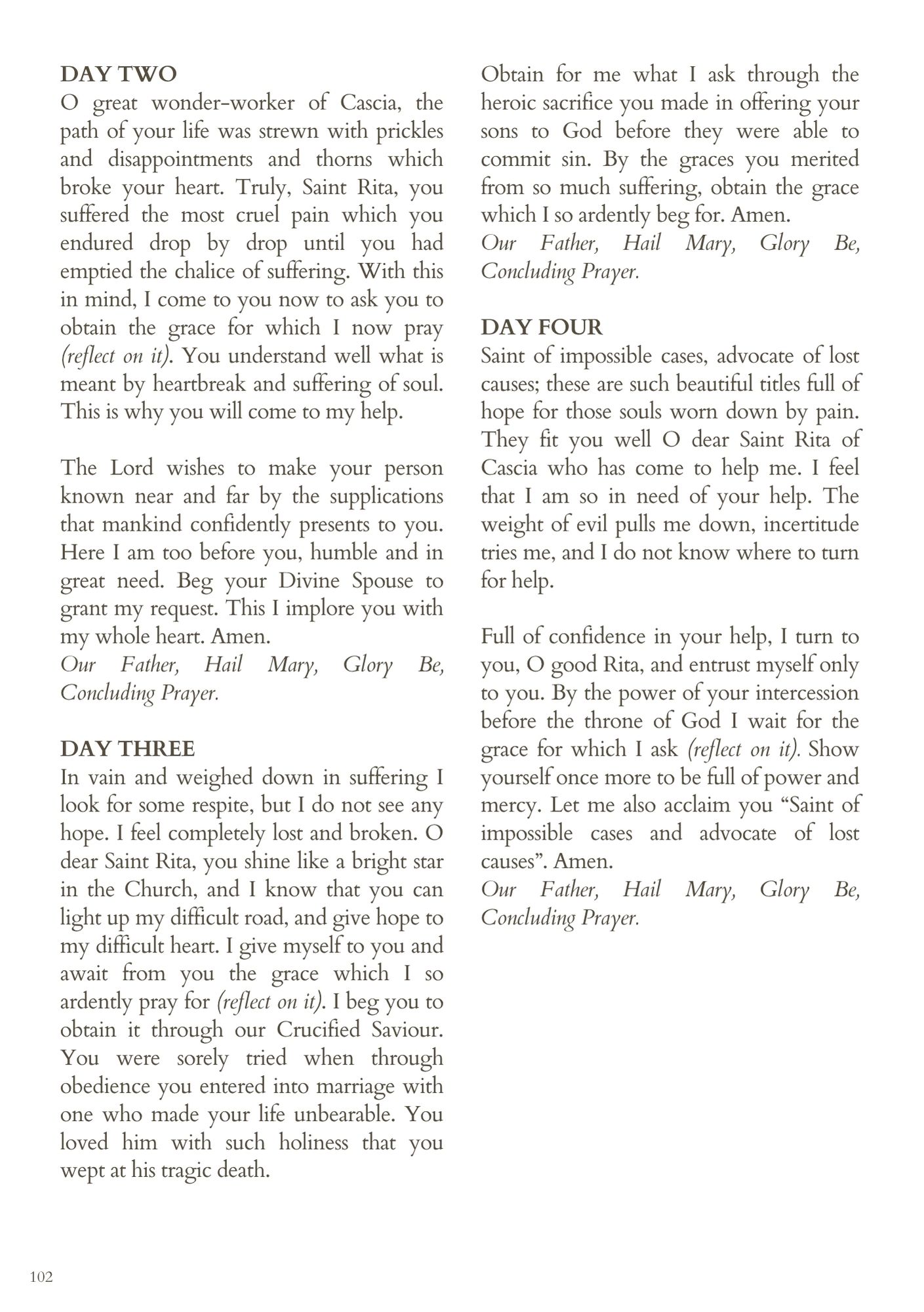 DAY TWO
O great wonder-worker of Cascia, the path of your life was strewn with prickles and disappointments and thorns which broke your heart. Truly, Saint Rita, you suffered the most cruel pain which you endured drop by drop until you had emptied the chalice of suffering. With this in mind, I come to you now to ask you to obtain the grace for which I now pray (reflect on it). You understand well what is meant by heartbreak and suffering of soul. This is why you will come to my help.

The Lord wishes to make your person known near and far by the supplications that mankind confidently presents to you. Here I am too before you, humble and in great need. Beg your Divine Spouse to grant my request. This I implore you with my whole heart. Amen.
Our Father, Hail Mary, Glory Be, Concluding Prayer.

DAY THREE
In vain and weighed down in suffering I look for some respite, but I do not see any hope. I feel completely lost and broken. O dear Saint Rita, you shine like a bright star in the Church, and I know that you can light up my difficult road, and give hope to my difficult heart. I give myself to you and await from you the grace which I so ardently pray for (reflect on it). I beg you to obtain it through our Crucified Saviour. You were sorely tried when through obedience you entered into marriage with one who made your life unbearable. You loved him with such holiness that you wept at his tragic death.

Obtain for me what I ask through the heroic sacrifice you made in offering your sons to God before they were able to commit sin. By the graces you merited from so much suffering, obtain the grace which I so ardently beg for. Amen.
Our Father, Hail Mary, Glory Be, Concluding Prayer.

DAY FOUR
Saint of impossible cases, advocate of lost causes; these are such beautiful titles full of hope for those souls worn down by pain. They fit you well O dear Saint Rita of Cascia who has come to help me. I feel that I am so in need of your help. The weight of evil pulls me down, incertitude tries me, and I do not know where to turn for help.

Full of confidence in your help, I turn to you, O good Rita, and entrust myself only to you. By the power of your intercession before the throne of God I wait for the grace for which I ask (reflect on it). Show yourself once more to be full of power and mercy. Let me also acclaim you “Saint of impossible cases and advocate of lost causes”. Amen.
Our Father, Hail Mary, Glory Be, Concluding Prayer.

102